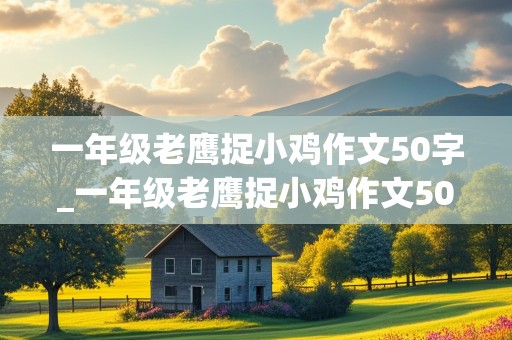 一年级老鹰捉小鸡作文50字_一年级老鹰捉小鸡作文50